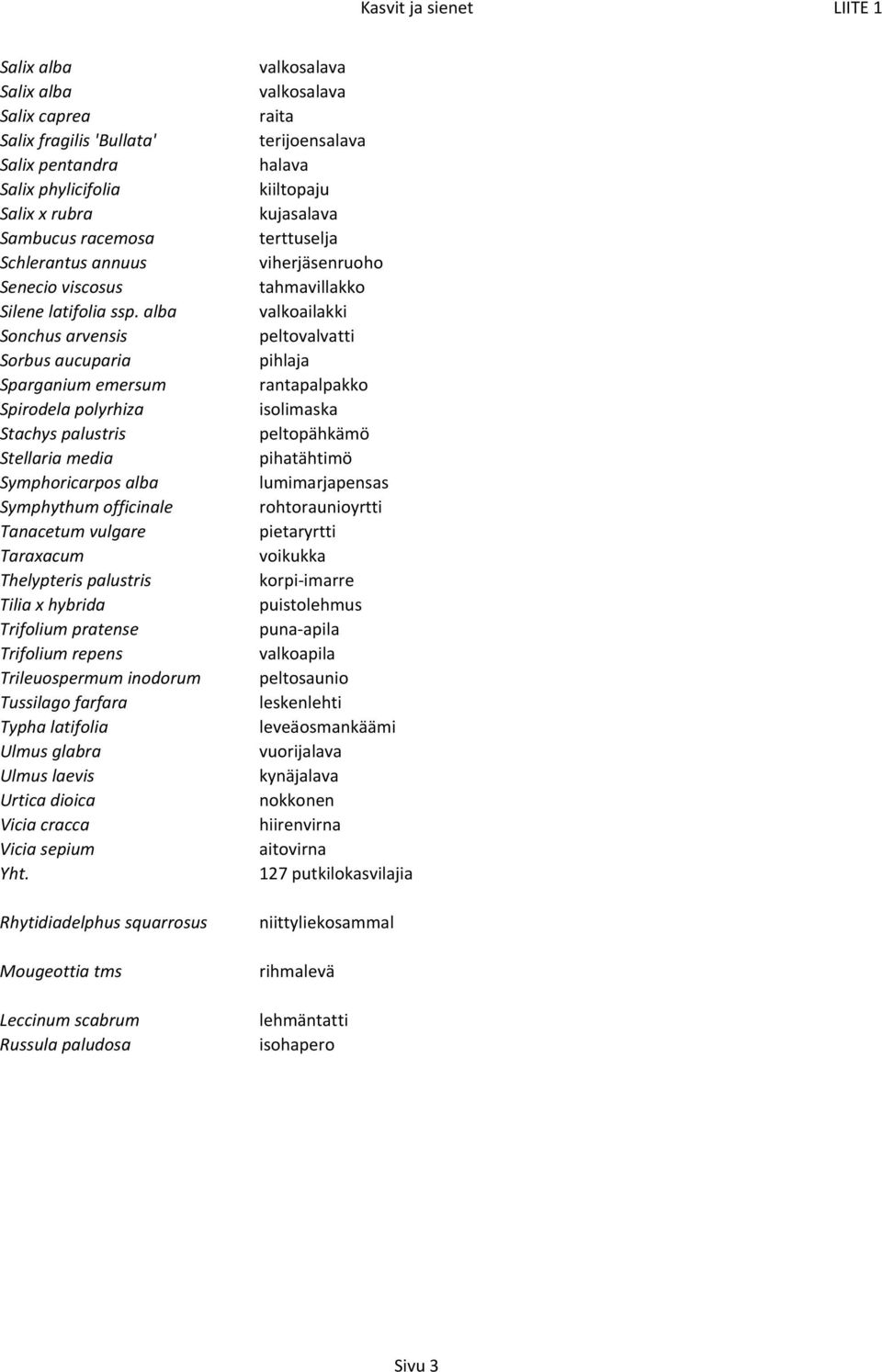 Kasvit ja sienet LIITE 1

| | |
|---|---|
| Salix alba | valkosalava |
| Salix alba | valkosalava |
| Salix caprea | raita |
| Salix fragilis 'Bullata' | terijoensalava |
| Salix pentandra | halava |
| Salix phylicifolia | kiiltopaju |
| Salix x rubra | kujasalava |
| Sambucus racemosa | terttuselja |
| Schlerantus annuus | viherjäsenruoho |
| Senecio viscosus | tahmavillakko |
| Silene latifolia ssp. alba | valkoailakki |
| Sonchus arvensis | peltovalvatti |
| Sorbus aucuparia | pihlaja |
| Sparganium emersum | rantapalpakko |
| Spirodela polyrhiza | isolimaska |
| Stachys palustris | peltopähkämö |
| Stellaria media | pihatähtimö |
| Symphoricarpos alba | lumimarjapensas |
| Symphythum officinale | rohtoraunioyrtti |
| Tanacetum vulgare | pietaryrtti |
| Taraxacum | voikukka |
| Thelypteris palustris | korpi-imarre |
| Tilia x hybrida | puistolehmus |
| Trifolium pratense | puna-apila |
| Trifolium repens | valkoapila |
| Trileuospermum inodorum | peltosaunio |
| Tussilago farfara | leskenlehti |
| Typha latifolia | leveäosmankäämi |
| Ulmus glabra | vuorijalava |
| Ulmus laevis | kynäjalava |
| Urtica dioica | nokkonen |
| Vicia cracca | hiirenvirna |
| Vicia sepium | aitovirna |
| Yht. | 127 putkilokasvilajia |
| Rhytidiadelphus squarrosus | niittyliekosammal |
| Mougeottia tms | rihmalevä |
| Leccinum scabrum | lehmäntatti |
| Russula paludosa | isohapero |

Sivu 3